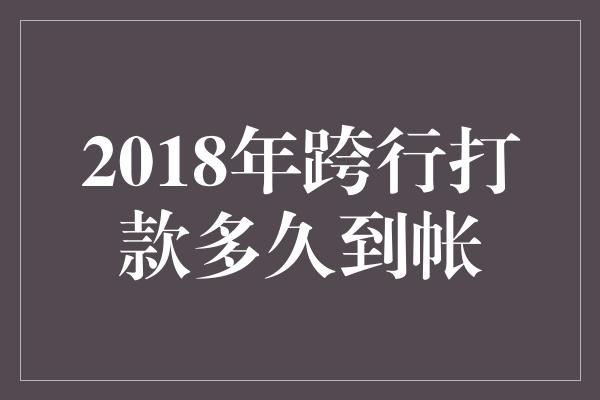 2018年跨行打款多久到帐